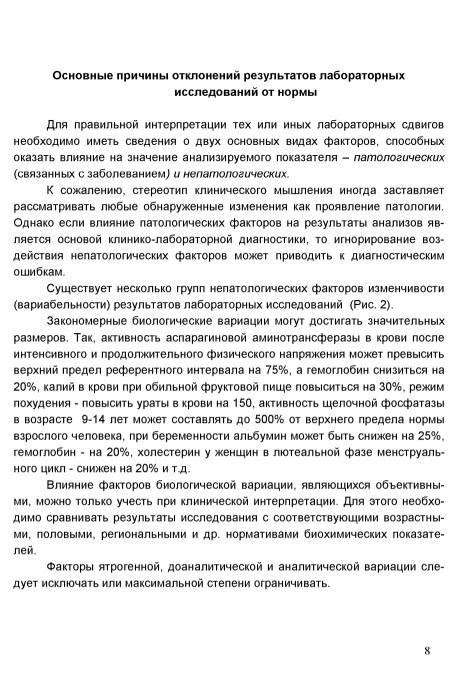 Основные причины отклонений результатов лабораторных исследований от нормы

Для правильной интерпретации тех или иных лабораторных сдвигов необходимо иметь сведения о двух основных видах факторов, способных оказать влияние на значение анализируемого показателя – патологических (связанных с заболеванием) и непатологических.

К сожалению, стереотип клинического мышления иногда заставляет рассматривать любые обнаруженные изменения как проявление патологии. Однако если влияние патологических факторов на результаты анализов является основой клинико-лабораторной диагностики, то игнорирование воздействия непатологических факторов может приводить к диагностическим ошибкам.

Существует несколько групп непатологических факторов изменчивости (вариабельности) результатов лабораторных исследований (Рис. 2).

Закономерные биологические вариации могут достигать значительных размеров. Так, активность аспарагиновой аминотрансферазы в крови после интенсивного и продолжительного физического напряжения может превысить верхний предел референтного интервала на 75%, а гемоглобин снизиться на 20%, калий в крови при обильной фруктовой пище повыситься на 30%, режим похудения - повысить ураты в крови на 150, активность щелочной фосфатазы в возрасте 9-14 лет может составлять до 500% от верхнего предела нормы взрослого человека, при беременности альбумин может быть снижен на 25%, гемоглобин - на 20%, холестерин у женщин в лютеальной фазе менструального цикл - снижен на 20% и т.д.

Влияние факторов биологической вариации, являющихся объективными, можно только учесть при клинической интерпретации. Для этого необходимо сравнивать результаты исследования с соответствующими возрастными, половыми, региональными и др. нормативами биохимических показателей.

Факторы ятрогенной, доаналитической и аналитической вариации следует исключать или максимальной степени ограничивать.

8